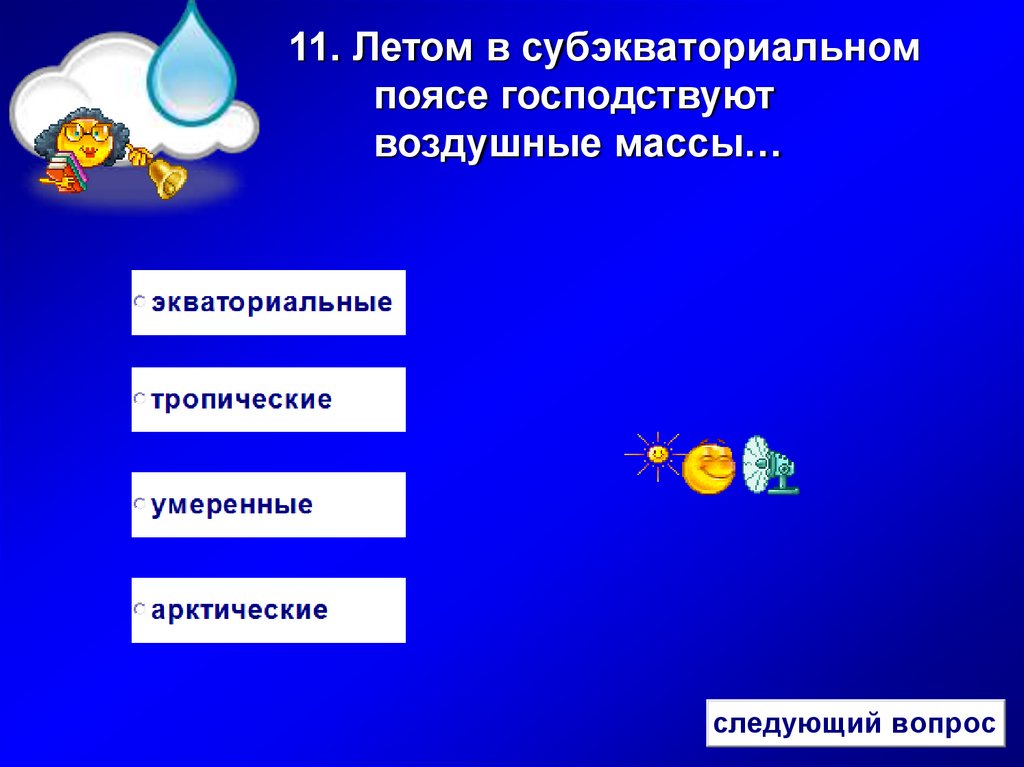 11. Летом в субэкваториальном поясе господствуют воздушные массы…

экваториальные

тропические

умеренные

арктические

следующий вопрос